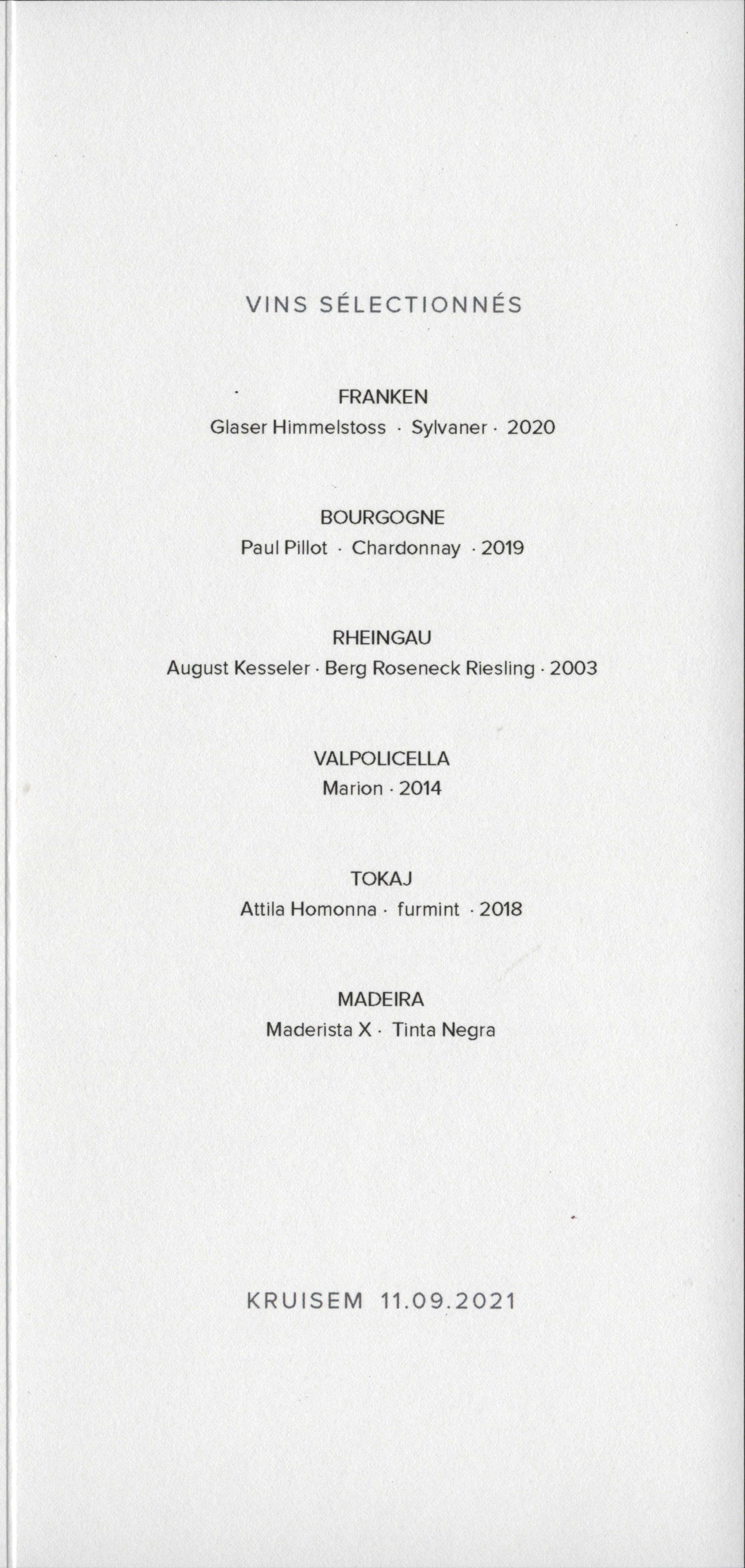 VINS SÉLECTIONNÉS

FRANKEN
Glaser Himmelstoss · Sylvaner · 2020

BOURGOGNE
Paul Pillot · Chardonnay · 2019

RHEINGAU
August Kesseler · Berg Roseneck Riesling · 2003

VALPOLICELLA
Marion · 2014

TOKAJ
Attila Homonna · furmint · 2018

MADEIRA
Maderista X · Tinta Negra

KRUISEM 11.09.2021